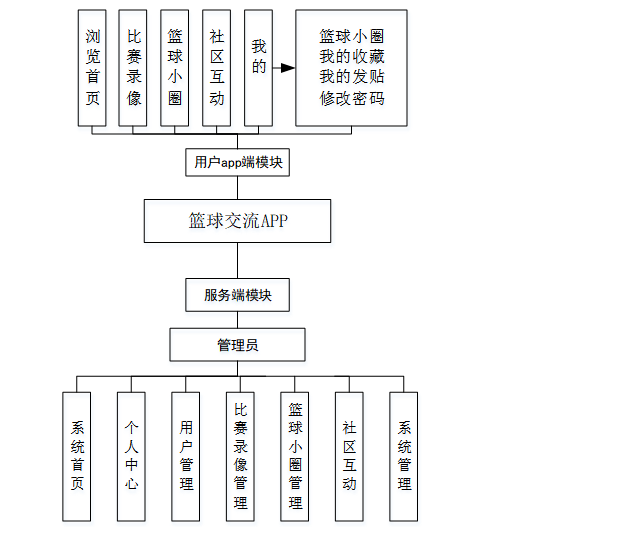 浏览首页

比赛录像

篮球小圈

社区互动

我的

篮球小圈
我的收藏
我的发贴
修改密码

用户app端模块

篮球交流APP

服务端模块

管理员

系统首页

个人中心

用户管理

比赛录像管理

篮球小圈管理

社区互动

系统管理